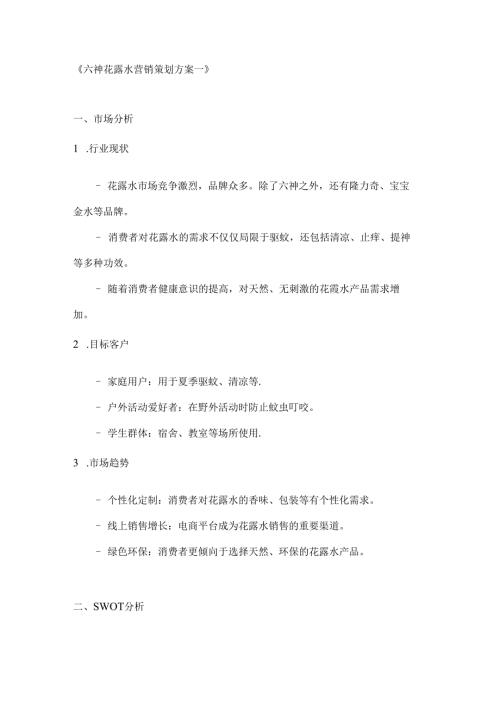 《六神花露水营销策划方案一》

一、市场分析

1 .行业现状

- 花露水市场竞争激烈，品牌众多。除了六神之外，还有隆力奇、宝宝金水等品牌。

- 消费者对花露水的需求不仅仅局限于驱蚊，还包括清凉、止痒、提神等多种功效。

- 随着消费者健康意识的提高，对天然、无刺激的花露水产品需求增加。

2 .目标客户

- 家庭用户：用于夏季驱蚊、清凉等.

- 户外活动爱好者：在野外活动时防止蚊虫叮咬。

- 学生群体：宿舍、教室等场所使用.

3 .市场趋势

- 个性化定制：消费者对花露水的香味、包装等有个性化需求。

- 线上销售增长：电商平台成为花露水销售的重要渠道。

- 绿色环保：消费者更倾向于选择天然、环保的花露水产品。

二、SWOT分析